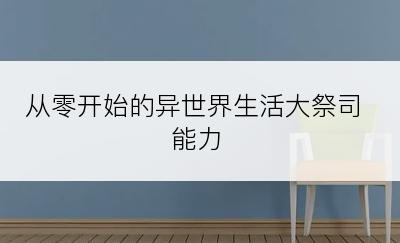 从零开始的异世界生活大祭司能力